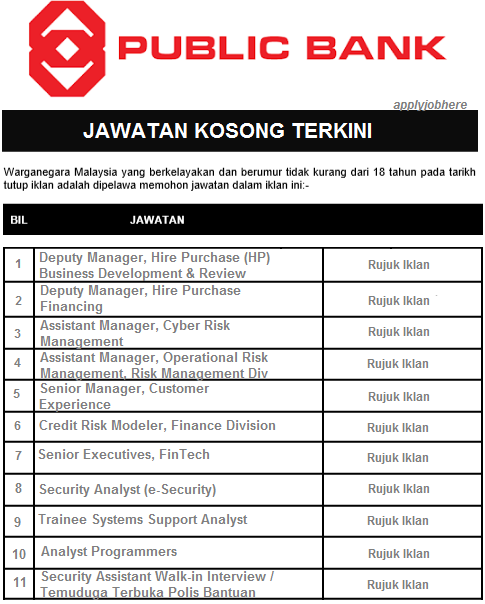 PUBLIC BANK

applyjobhere

JAWATAN KOSONG TERKINI

Warganegara Malaysia yang berkelayakan dan berumur tidak kurang dari 18 tahun pada tarikh tutup iklan adalah dipelawa memohon jawatan dalam iklan ini:-

| BIL | JAWATAN | |
|---|---|---|
| 1 | Deputy Manager, Hire Purchase (HP) Business Development & Review | Rujuk Iklan |
| 2 | Deputy Manager, Hire Purchase Financing | Rujuk Iklan |
| 3 | Assistant Manager, Cyber Risk Management | Rujuk Iklan |
| 4 | Assistant Manager, Operational Risk Management, Risk Management Div | Rujuk Iklan |
| 5 | Senior Manager, Customer Experience | Rujuk Iklan |
| 6 | Credit Risk Modeler, Finance Division | Rujuk Iklan |
| 7 | Senior Executives, FinTech | Rujuk Iklan |
| 8 | Security Analyst (e-Security) | Rujuk Iklan |
| 9 | Trainee Systems Support Analyst | Rujuk Iklan |
| 10 | Analyst Programmers | Rujuk Iklan |
| 11 | Security Assistant Walk-in Interview / Temuduga Terbuka Polis Bantuan | Rujuk Iklan |